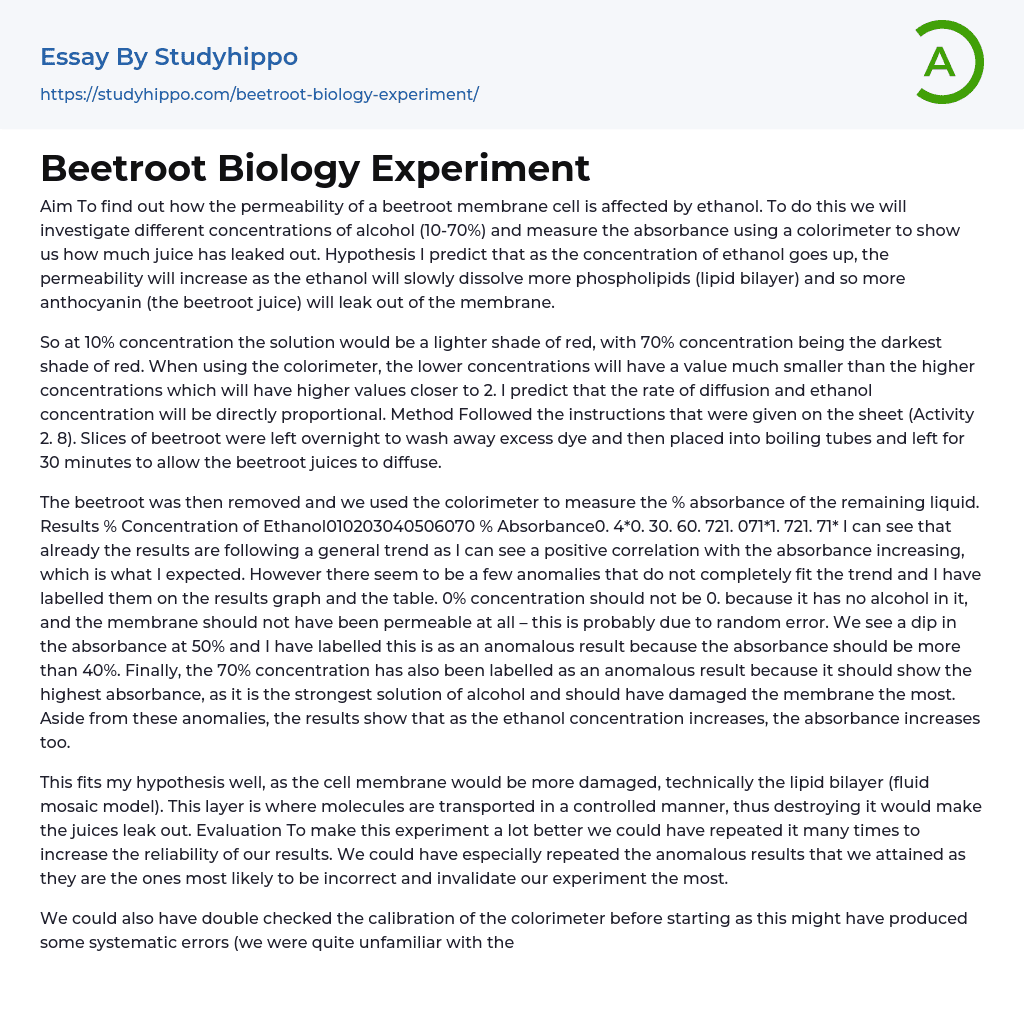 Essay By Studyhippo

https://studyhippo.com/beetroot-biology-experiment/

A

Beetroot Biology Experiment

Aim To find out how the permeability of a beetroot membrane cell is affected by ethanol. To do this we will investigate different concentrations of alcohol (10-70%) and measure the absorbance using a colorimeter to show us how much juice has leaked out. Hypothesis I predict that as the concentration of ethanol goes up, the permeability will increase as the ethanol will slowly dissolve more phospholipids (lipid bilayer) and so more anthocyanin (the beetroot juice) will leak out of the membrane.

So at 10% concentration the solution would be a lighter shade of red, with 70% concentration being the darkest shade of red. When using the colorimeter, the lower concentrations will have a value much smaller than the higher concentrations which will have higher values closer to 2. I predict that the rate of diffusion and ethanol concentration will be directly proportional. Method Followed the instructions that were given on the sheet (Activity 2. 8). Slices of beetroot were left overnight to wash away excess dye and then placed into boiling tubes and left for 30 minutes to allow the beetroot juices to diffuse.

The beetroot was then removed and we used the colorimeter to measure the % absorbance of the remaining liquid. Results % Concentration of Ethanol010203040506070 % Absorbance0. 4*0. 30. 60. 721. 071*1. 721. 71* I can see that already the results are following a general trend as I can see a positive correlation with the absorbance increasing, which is what I expected. However there seem to be a few anomalies that do not completely fit the trend and I have labelled them on the results graph and the table. 0% concentration should not be 0. because it has no alcohol in it, and the membrane should not have been permeable at all – this is probably due to random error. We see a dip in the absorbance at 50% and I have labelled this is as an anomalous result because the absorbance should be more than 40%. Finally, the 70% concentration has also been labelled as an anomalous result because it should show the highest absorbance, as it is the strongest solution of alcohol and should have damaged the membrane the most. Aside from these anomalies, the results show that as the ethanol concentration increases, the absorbance increases too.

This fits my hypothesis well, as the cell membrane would be more damaged, technically the lipid bilayer (fluid mosaic model). This layer is where molecules are transported in a controlled manner, thus destroying it would make the juices leak out. Evaluation To make this experiment a lot better we could have repeated it many times to increase the reliability of our results. We could have especially repeated the anomalous results that we attained as they are the ones most likely to be incorrect and invalidate our experiment the most.

We could also have double checked the calibration of the colorimeter before starting as this might have produced some systematic errors (we were quite unfamiliar with the